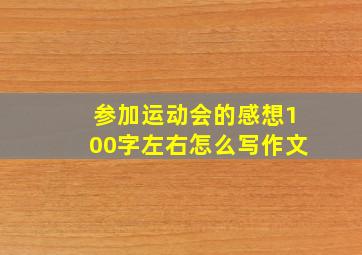 参加运动会的感想100字左右怎么写作文